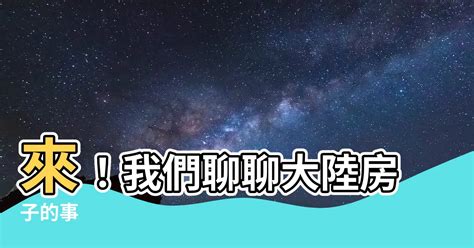 來！我們聊聊大陸房子的事